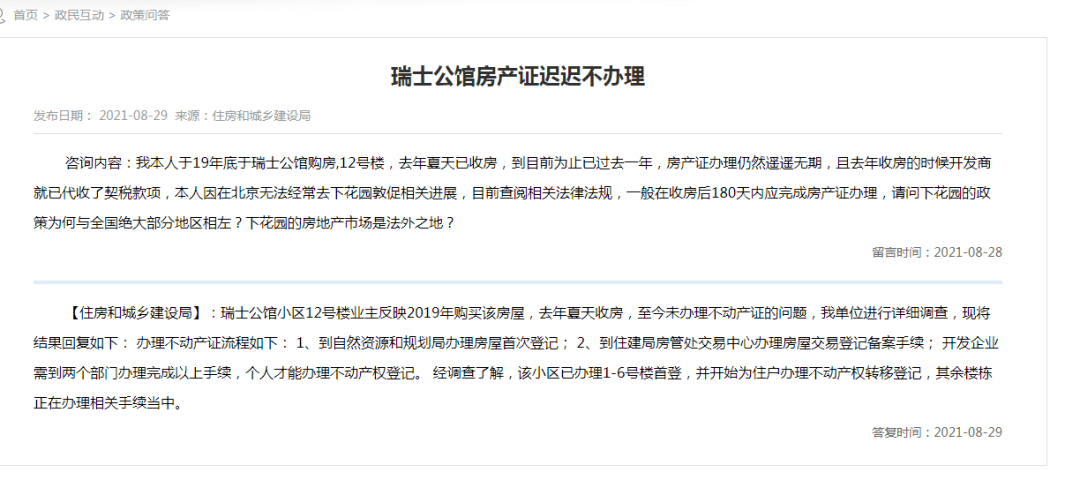 首页 > 政民互动 > 政策问答

瑞士公馆房产证迟迟不办理

发布日期： 2021-08-29 来源：住房和城乡建设局

咨询内容：我本人于19年底于瑞士公馆购房,12号楼，去年夏天已收房，到目前为止已过去一年，房产证办理仍然遥遥无期，且去年收房的时候开发商就已代收了契税款项，本人因在北京无法经常去下花园敦促相关进展，目前查阅相关法律法规，一般在收房后180天内应完成房产证办理，请问下花园的政策为何与全国绝大部分地区相左？下花园的房地产市场是法外之地？

留言时间：2021-08-28

【住房和城乡建设局】：瑞士公馆小区12号楼业主反映2019年购买该房屋，去年夏天收房，至今未办理不动产证的问题，我单位进行详细调查，现将结果回复如下： 办理不动产证流程如下： 1、到自然资源和规划局办理房屋首次登记； 2、到住建局房管处交易中心办理房屋交易登记备案手续； 开发企业需到两个部门办理完成以上手续，个人才能办理不动产权登记。 经调查了解，该小区已办理1-6号楼首登，并开始为住户办理不动产权转移登记，其余楼栋正在办理相关手续当中。

答复时间：2021-08-29